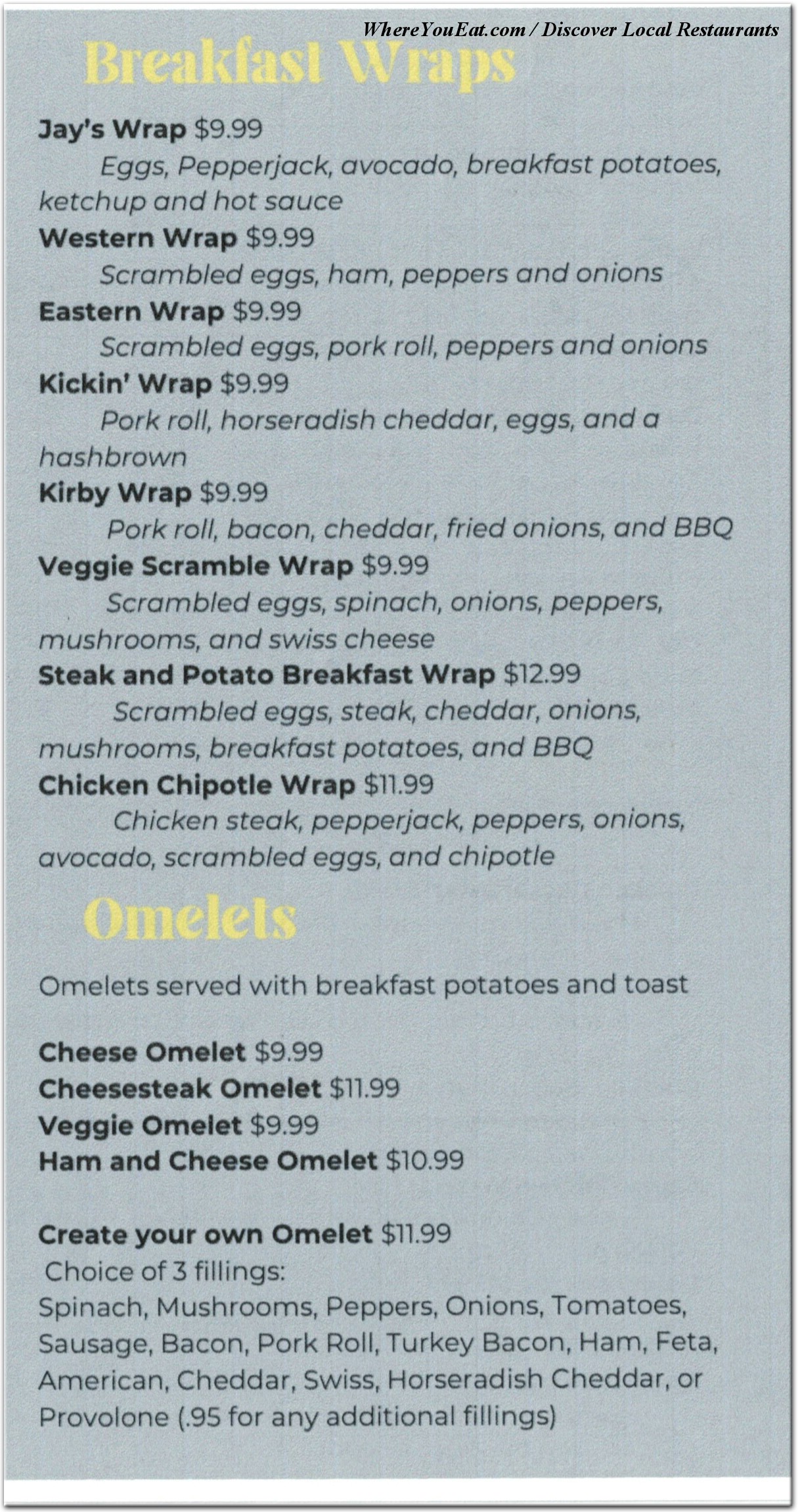 WhereYouEat.com / Discover Local Restaurants

Breakfast Wraps

Jay's Wrap $9.99
Eggs, Pepperjack, avocado, breakfast potatoes, ketchup and hot sauce

Western Wrap $9.99
Scrambled eggs, ham, peppers and onions

Eastern Wrap $9.99
Scrambled eggs, pork roll, peppers and onions

Kickin' Wrap $9.99
Pork roll, horseradish cheddar, eggs, and a hashbrown

Kirby Wrap $9.99
Pork roll, bacon, cheddar, fried onions, and BBQ

Veggie Scramble Wrap $9.99
Scrambled eggs, spinach, onions, peppers, mushrooms, and swiss cheese

Steak and Potato Breakfast Wrap $12.99
Scrambled eggs, steak, cheddar, onions, mushrooms, breakfast potatoes, and BBQ

Chicken Chipotle Wrap $11.99
Chicken steak, pepperjack, peppers, onions, avocado, scrambled eggs, and chipotle

Omelets

Omelets served with breakfast potatoes and toast

Cheese Omelet $9.99
Cheesesteak Omelet $11.99
Veggie Omelet $9.99
Ham and Cheese Omelet $10.99

Create your own Omelet $11.99
Choice of 3 fillings:
Spinach, Mushrooms, Peppers, Onions, Tomatoes, Sausage, Bacon, Pork Roll, Turkey Bacon, Ham, Feta, American, Cheddar, Swiss, Horseradish Cheddar, or Provolone (.95 for any additional fillings)